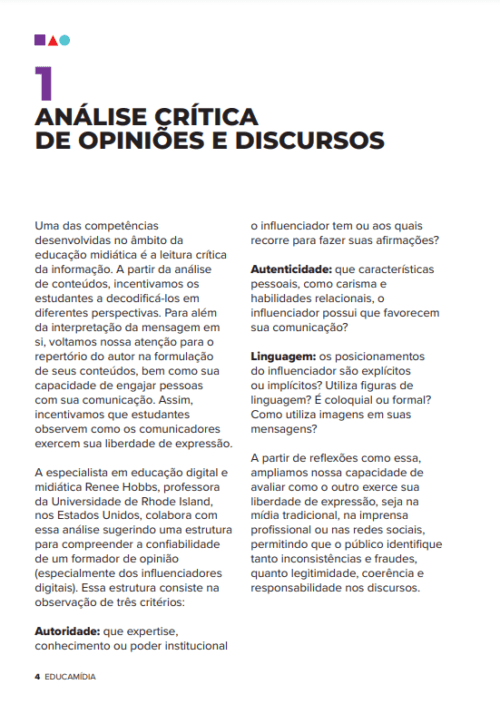 1
ANÁLISE CRÍTICA DE OPINIÕES E DISCURSOS

Uma das competências desenvolvidas no âmbito da educação midiática é a leitura crítica da informação. A partir da análise de conteúdos, incentivamos os estudantes a decodificá-los em diferentes perspectivas. Para além da interpretação da mensagem em si, voltamos nossa atenção para o repertório do autor na formulação de seus conteúdos, bem como sua capacidade de engajar pessoas com sua comunicação. Assim, incentivamos que estudantes observem como os comunicadores exercem sua liberdade de expressão.

A especialista em educação digital e midiática Renee Hobbs, professora da Universidade de Rhode Island, nos Estados Unidos, colabora com essa análise sugerindo uma estrutura para compreender a confiabilidade de um formador de opinião (especialmente dos influenciadores digitais). Essa estrutura consiste na observação de três critérios:

**Autoridade:** que expertise, conhecimento ou poder institucional o influenciador tem ou aos quais recorre para fazer suas afirmações?

**Autenticidade:** que características pessoais, como carisma e habilidades relacionais, o influenciador possui que favorecem sua comunicação?

**Linguagem:** os posicionamentos do influenciador são explícitos ou implícitos? Utiliza figuras de linguagem? É coloquial ou formal? Como utiliza imagens em suas mensagens?

A partir de reflexões como essa, ampliamos nossa capacidade de avaliar como o outro exerce sua liberdade de expressão, seja na mídia tradicional, na imprensa profissional ou nas redes sociais, permitindo que o público identifique tanto inconsistências e fraudes, quanto legitimidade, coerência e responsabilidade nos discursos.

4 EDUCAMÍDIA